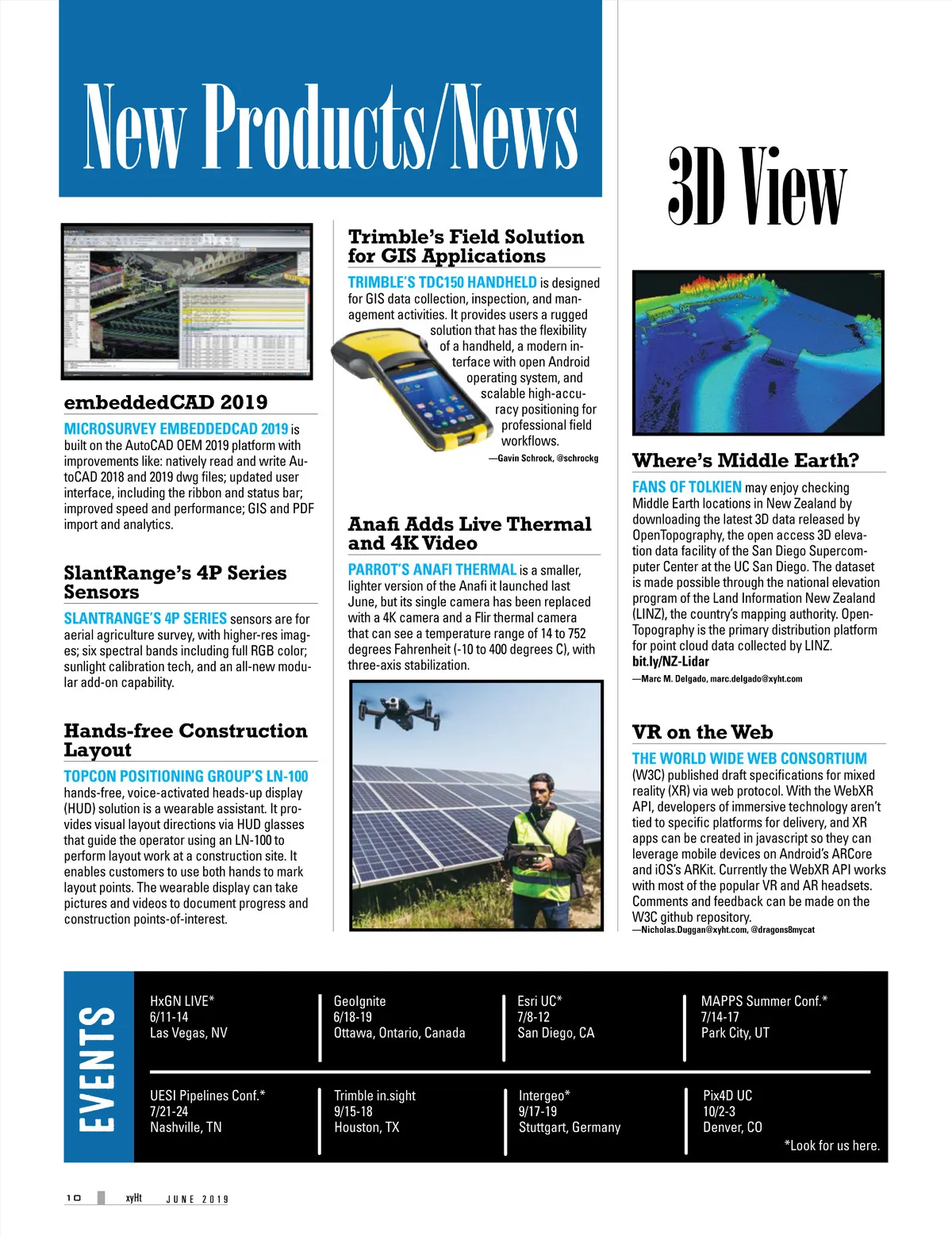 New Products/News

embeddedCAD 2019

MICROSURVEY EMBEDDEDCAD 2019 is built on the AutoCAD OEM 2019 platform with improvements like: natively read and write AutoCAD 2018 and 2019 dwg files; updated user interface, including the ribbon and status bar; improved speed and performance; GIS and PDF import and analytics.

SlantRange's 4P Series Sensors

SLANTRANGE'S 4P SERIES sensors are for aerial agriculture survey, with higher-res images; six spectral bands including full RGB color; sunlight calibration tech, and an all-new modular add-on capability.

Hands-free Construction Layout

TOPCON POSITIONING GROUP'S LN-100 hands-free, voice-activated heads-up display (HUD) solution is a wearable assistant. It provides visual layout directions via HUD glasses that guide the operator using an LN-100 to perform layout work at a construction site. It enables customers to use both hands to mark layout points. The wearable display can take pictures and videos to document progress and construction points-of-interest.

Trimble's Field Solution for GIS Applications

TRIMBLE'S TDC150 HANDHELD is designed for GIS data collection, inspection, and management activities. It provides users a rugged solution that has the flexibility of a handheld, a modern interface with open Android operating system, and scalable high-accuracy positioning for professional field workflows.

—Gavin Schrock, @schrockg

Anafi Adds Live Thermal and 4K Video

PARROT'S ANAFI THERMAL is a smaller, lighter version of the Anafi it launched last June, but its single camera has been replaced with a 4K camera and a Flir thermal camera that can see a temperature range of 14 to 752 degrees Fahrenheit (-10 to 400 degrees C), with three-axis stabilization.

3D View

Where's Middle Earth?

FANS OF TOLKIEN may enjoy checking Middle Earth locations in New Zealand by downloading the latest 3D data released by OpenTopography, the open access 3D elevation data facility of the San Diego Supercomputer Center at the UC San Diego. The dataset is made possible through the national elevation program of the Land Information New Zealand (LINZ), the country's mapping authority. OpenTopography is the primary distribution platform for point cloud data collected by LINZ.
bit.ly/NZ-Lidar

—Marc M. Delgado, marc.delgado@xyht.com

VR on the Web

THE WORLD WIDE WEB CONSORTIUM (W3C) published draft specifications for mixed reality (XR) via web protocol. With the WebXR API, developers of immersive technology aren't tied to specific platforms for delivery, and XR apps can be created in javascript so they can leverage mobile devices on Android's ARCore and iOS's ARKit. Currently the WebXR API works with most of the popular VR and AR headsets. Comments and feedback can be made on the W3C github repository.
—Nicholas.Duggan@xyht.com, @dragons8mycat

EVENTS

HxGN LIVE*
6/11-14
Las Vegas, NV

GeoIgnite
6/18-19
Ottawa, Ontario, Canada

Esri UC*
7/8-12
San Diego, CA

MAPPS Summer Conf.*
7/14-17
Park City, UT

UESI Pipelines Conf.*
7/21-24
Nashville, TN

Trimble in.sight
9/15-18
Houston, TX

Intergeo*
9/17-19
Stuttgart, Germany

Pix4D UC
10/2-3
Denver, CO

*Look for us here.

10 xyHt JUNE 2019